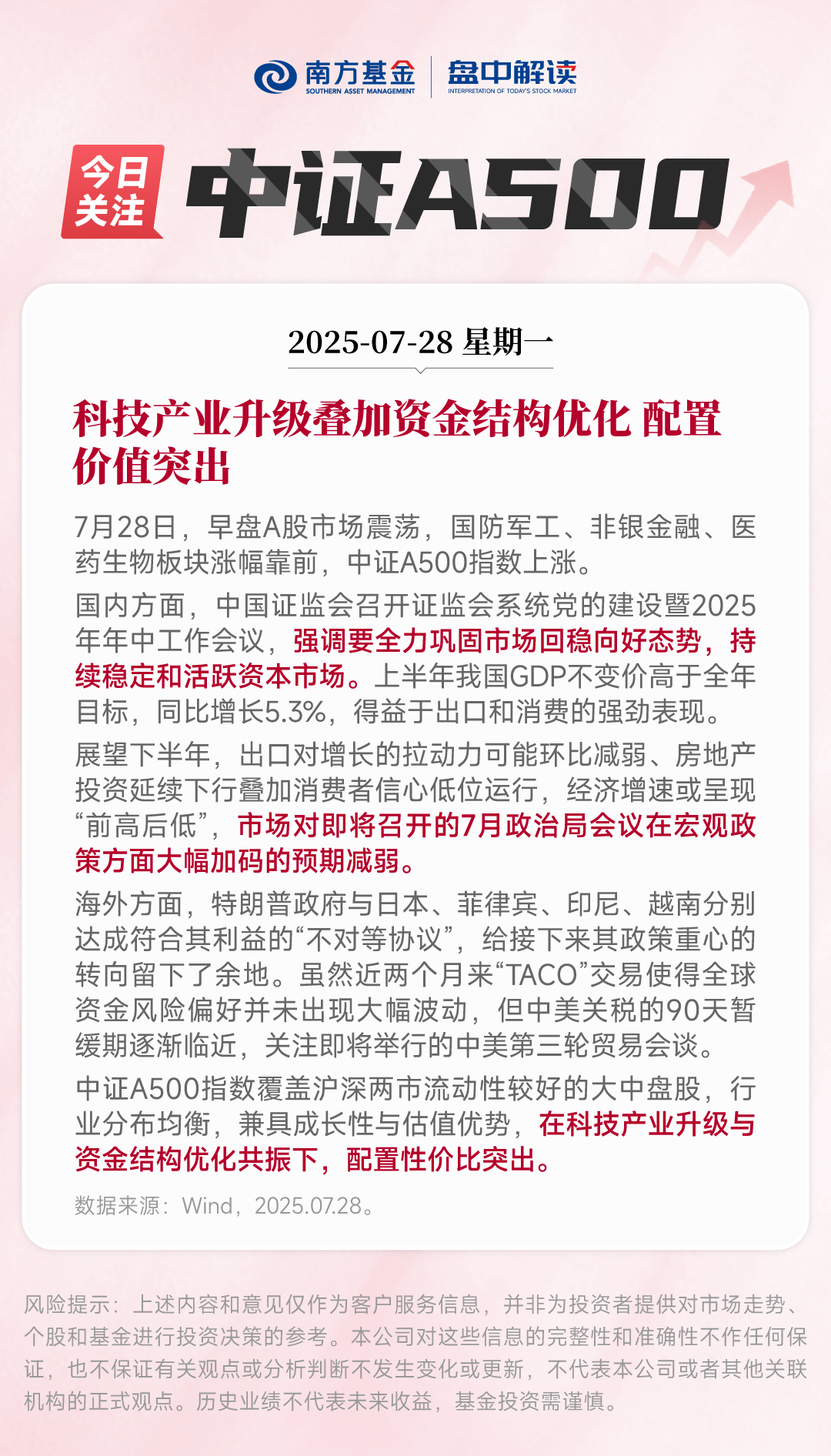 南方基金
SOUTHERN ASSET MANAGEMENT
盘中解读
INTERPRETATION OF TODAY'S STOCK MARKET

今日关注

中证A500

2025-07-28 星期一

科技产业升级叠加资金结构优化 配置价值突出

7月28日，早盘A股市场震荡，国防军工、非银金融、医药生物板块涨幅靠前，中证A500指数上涨。

国内方面，中国证监会召开证监会系统党的建设暨2025年年中工作会议，强调要全力巩固市场回稳向好态势，持续稳定和活跃资本市场。上半年我国GDP不变价高于全年目标，同比增长5.3%，得益于出口和消费的强劲表现。

展望下半年，出口对增长的拉动力可能环比减弱、房地产投资延续下行叠加消费者信心低位运行，经济增速或呈现“前高后低”，市场对即将召开的7月政治局会议在宏观政策方面大幅加码的预期减弱。

海外方面，特朗普政府与日本、菲律宾、印尼、越南分别达成符合其利益的“不对等协议”，给接下来其政策重心的转向留下了余地。虽然近两个月来“TACO”交易使得全球资金风险偏好并未出现大幅波动，但中美关税的90天暂缓期逐渐临近，关注即将举行的中美第三轮贸易会谈。

中证A500指数覆盖沪深两市流动性较好的大中盘股，行业分布均衡，兼具成长性与估值优势，在科技产业升级与资金结构优化共振下，配置性价比突出。

数据来源：Wind，2025.07.28。

风险提示：上述内容和意见仅作为客户服务信息，并非为投资者提供对市场走势、个股和基金进行投资决策的参考。本公司对这些信息的完整性和准确性不作任何保证，也不保证有关观点或分析判断不发生变化或更新，不代表本公司或者其他关联机构的正式观点。历史业绩不代表未来收益，基金投资需谨慎。